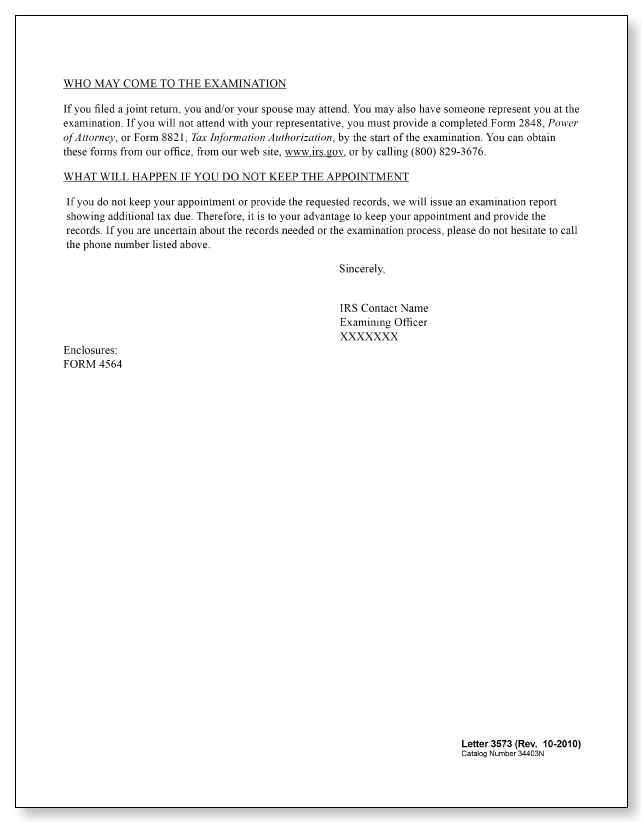 WHO MAY COME TO THE EXAMINATION

If you filed a joint return, you and/or your spouse may attend. You may also have someone represent you at the examination. If you will not attend with your representative, you must provide a completed Form 2848, Power of Attorney, or Form 8821, Tax Information Authorization, by the start of the examination. You can obtain these forms from our office, from our web site, www.irs.gov, or by calling (800) 829-3676.

WHAT WILL HAPPEN IF YOU DO NOT KEEP THE APPOINTMENT

If you do not keep your appointment or provide the requested records, we will issue an examination report showing additional tax due. Therefore, it is to your advantage to keep your appointment and provide the records. If you are uncertain about the records needed or the examination process, please do not hesitate to call the phone number listed above.

Sincerely,

IRS Contact Name
Examining Officer
XXXXXXX

Enclosures:
FORM 4564

Letter 3573 (Rev. 10-2010)
Catalog Number 34403N